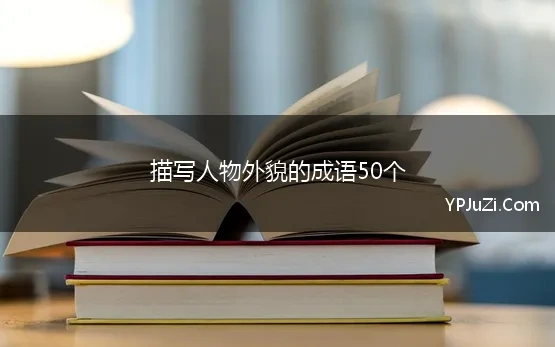 描写人物外貌的成语50个

YPJuZi.Com